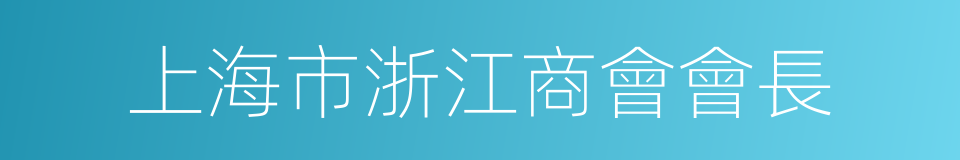 上海市浙江商會會長